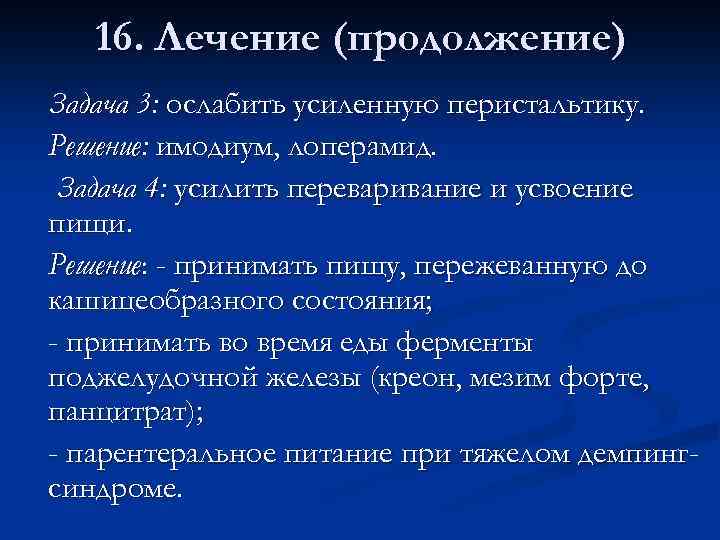 16. Лечение (продолжение)

Задача 3: ослабить усиленную перистальтику.

Решение: имодиум, лоперамид.

Задача 4: усилить переваривание и усвоение пищи.

Решение: - принимать пищу, пережеванную до кашицеобразного состояния;

- принимать во время еды ферменты поджелудочной железы (креон, мезим форте, панцитрат);

- парентеральное питание при тяжелом демпинг-синдроме.